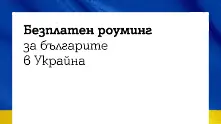 Безплатен роуминг
за българите
в Украйна